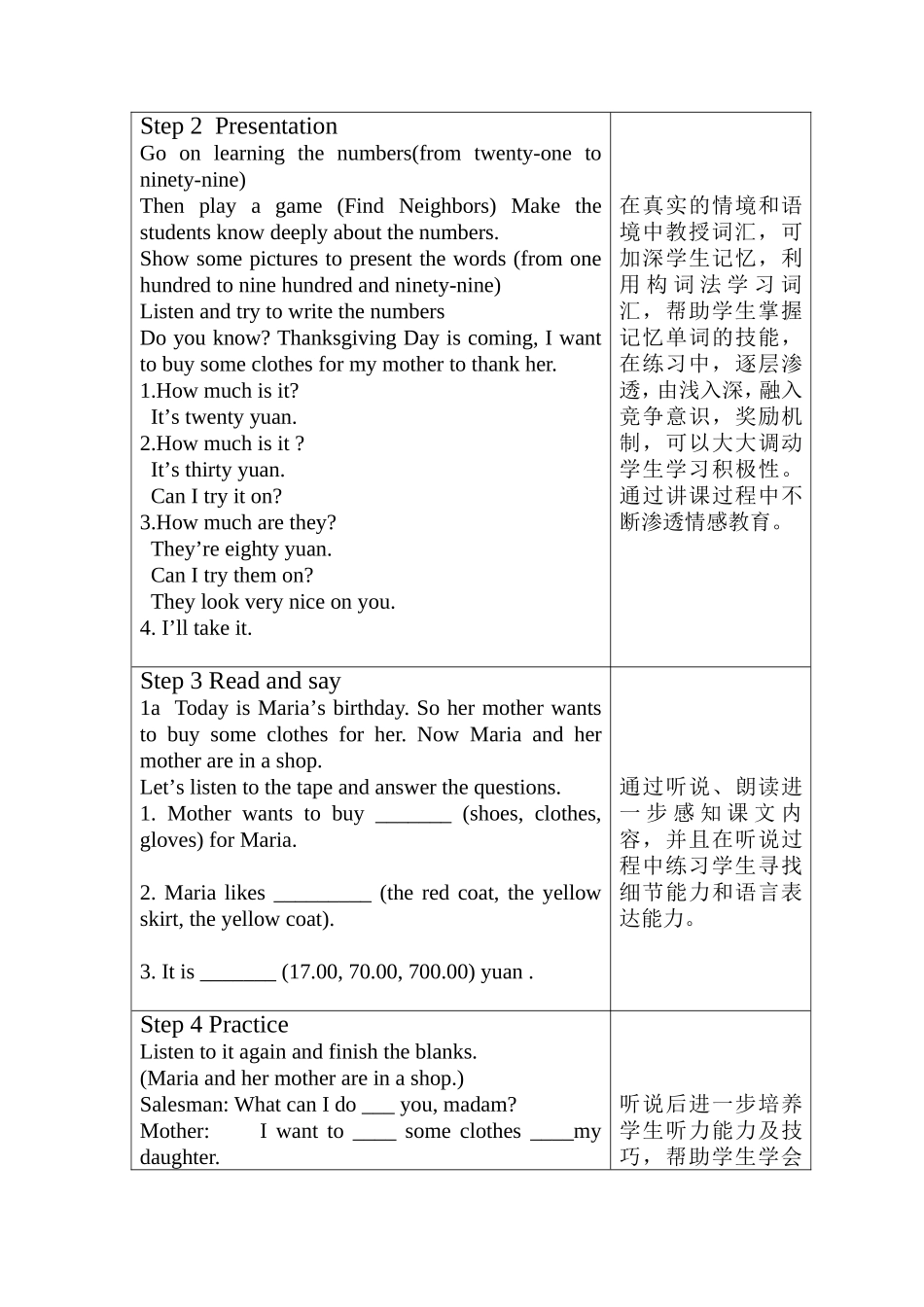 | | |
|---|---|
| Step 2 Presentation<br>Go on learning the numbers(from twenty-one to ninety-nine)<br>Then play a game (Find Neighbors) Make the students know deeply about the numbers.<br>Show some pictures to present the words (from one hundred to nine hundred and ninety-nine)<br>Listen and try to write the numbers<br>Do you know? Thanksgiving Day is coming, I want to buy some clothes for my mother to thank her.<br>1.How much is it?<br>It’s twenty yuan.<br>2.How much is it ?<br>It’s thirty yuan.<br>Can I try it on?<br>3.How much are they?<br>They’re eighty yuan.<br>Can I try them on?<br>They look very nice on you.<br>4. I’ll take it. | 在真实的情境和语境中教授词汇，可加深学生记忆，利用构词法学习词汇，帮助学生掌握记忆单词的技能，在练习中，逐层渗透，由浅入深，融入竞争意识，奖励机制，可以大大调动学生学习积极性。通过讲课过程中不断渗透情感教育。 |
| Step 3 Read and say<br>1a Today is Maria’s birthday. So her mother wants to buy some clothes for her. Now Maria and her mother are in a shop.<br>Let’s listen to the tape and answer the questions.<br>1. Mother wants to buy _______ (shoes, clothes, gloves) for Maria.<br><br>2. Maria likes _________ (the red coat, the yellow skirt, the yellow coat).<br><br>3. It is _______ (17.00, 70.00, 700.00) yuan . | 通过听说、朗读进一步感知课文内容，并且在听说过程中练习学生寻找细节能力和语言表达能力。 |
| Step 4 Practice<br>Listen to it again and finish the blanks.<br>(Maria and her mother are in a shop.)<br>Salesman: What can I do ___ you, madam?<br>Mother: I want to ____ some clothes ____my daughter. | 听说后进一步培养学生听力能力及技巧，帮助学生学会 |